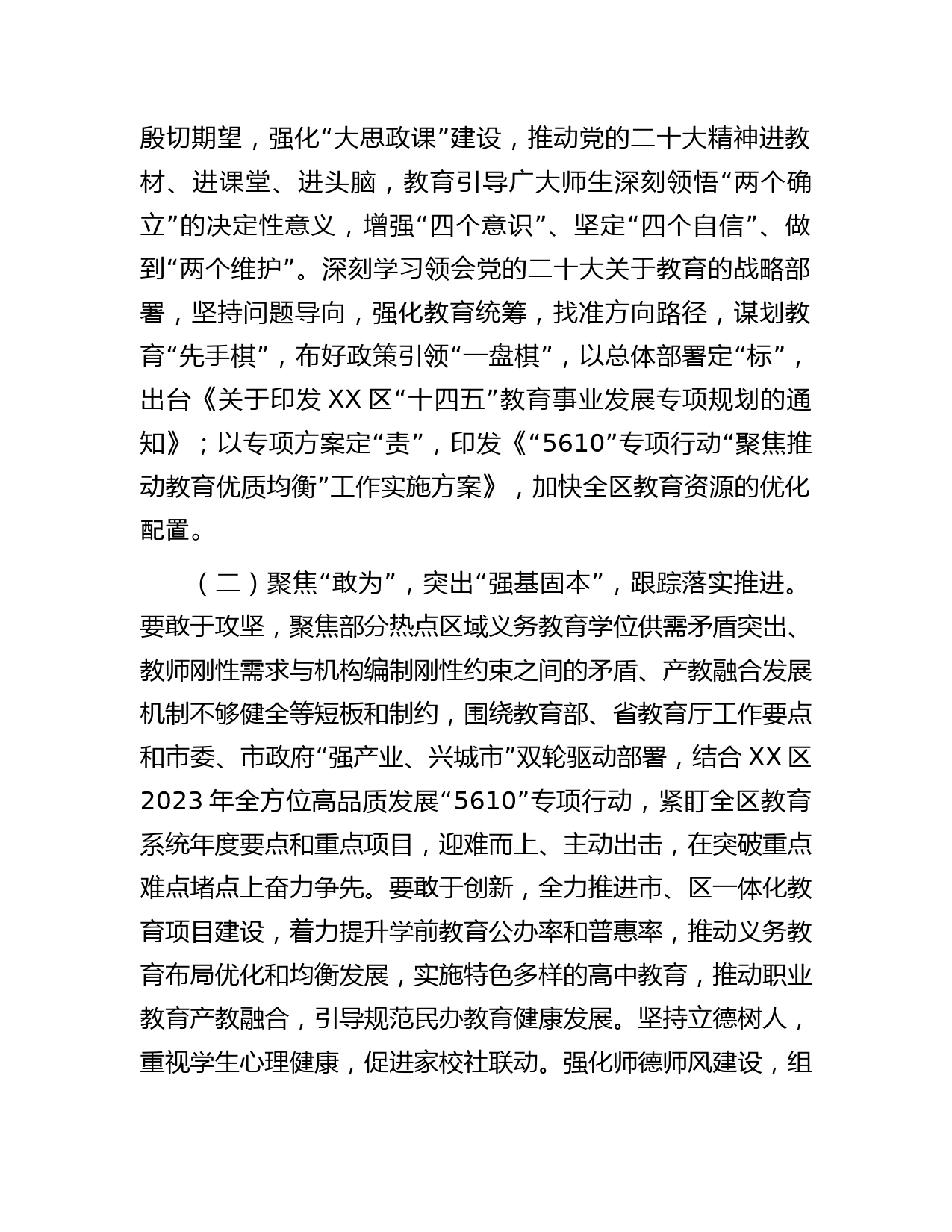 殷切期望，强化“大思政课”建设，推动党的二十大精神进教材、进课堂、进头脑，教育引导广大师生深刻领悟“两个确立”的决定性意义，增强“四个意识”、坚定“四个自信”、做到“两个维护”。深刻学习领会党的二十大关于教育的战略部署，坚持问题导向，强化教育统筹，找准方向路径，谋划教育“先手棋”，布好政策引领“一盘棋”，以总体部署定“标”，出台《关于印发 XX 区“十四五”教育事业发展专项规划的通知》；以专项方案定“责”，印发《“5610”专项行动“聚焦推动教育优质均衡”工作实施方案》，加快全区教育资源的优化配置。

（二）聚焦“敢为”，突出“强基固本”，跟踪落实推进。要敢于攻坚，聚焦部分热点区域义务教育学位供需矛盾突出、教师刚性需求与机构编制刚性约束之间的矛盾、产教融合发展机制不够健全等短板和制约，围绕教育部、省教育厅工作要点和市委、市政府“强产业、兴城市”双轮驱动部署，结合 XX 区 2023 年全方位高品质发展“5610”专项行动，紧盯全区教育系统年度要点和重点项目，迎难而上、主动出击，在突破重点难点堵点上奋力争先。要敢于创新，全力推进市、区一体化教育项目建设，着力提升学前教育公办率和普惠率，推动义务教育布局优化和均衡发展，实施特色多样的高中教育，推动职业教育产教融合，引导规范民办教育健康发展。坚持立德树人，重视学生心理健康，促进家校社联动。强化师德师风建设，组